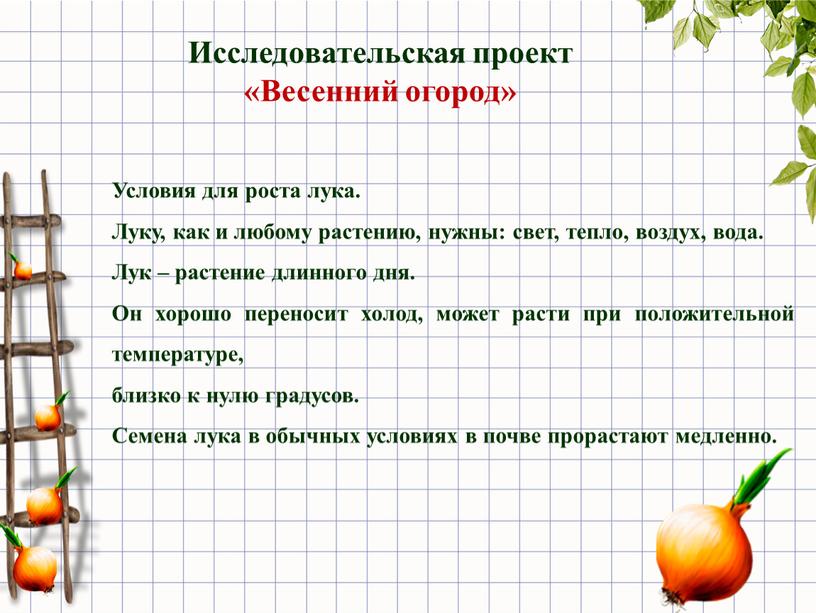 Исследовательская проект
«Весенний огород»

Условия для роста лука.

Луку, как и любому растению, нужны: свет, тепло, воздух, вода.

Лук – растение длинного дня.

Он хорошо переносит холод, может расти при положительной температуре,

близко к нулю градусов.

Семена лука в обычных условиях в почве прорастают медленно.